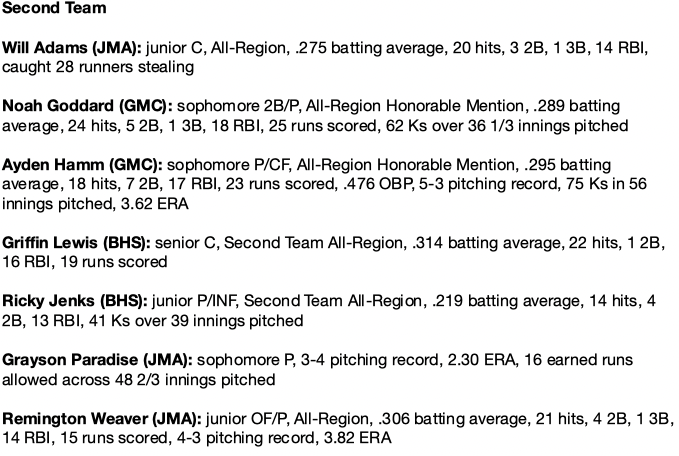 Second Team

Will Adams (JMA): junior C, All-Region, .275 batting average, 20 hits, 3 2B, 1 3B, 14 RBI, caught 28 runners stealing

Noah Goddard (GMC): sophomore 2B/P, All-Region Honorable Mention, .289 batting average, 24 hits, 5 2B, 1 3B, 18 RBI, 25 runs scored, 62 Ks over 36 1/3 innings pitched

Ayden Hamm (GMC): sophomore P/CF, All-Region Honorable Mention, .295 batting average, 18 hits, 7 2B, 17 RBI, 23 runs scored, .476 OBP, 5-3 pitching record, 75 Ks in 56 innings pitched, 3.62 ERA

Griffin Lewis (BHS): senior C, Second Team All-Region, .314 batting average, 22 hits, 1 2B, 16 RBI, 19 runs scored

Ricky Jenks (BHS): junior P/INF, Second Team All-Region, .219 batting average, 14 hits, 4 2B, 13 RBI, 41 Ks over 39 innings pitched

Grayson Paradise (JMA): sophomore P, 3-4 pitching record, 2.30 ERA, 16 earned runs allowed across 48 2/3 innings pitched

Remington Weaver (JMA): junior OF/P, All-Region, .306 batting average, 21 hits, 4 2B, 1 3B, 14 RBI, 15 runs scored, 4-3 pitching record, 3.82 ERA